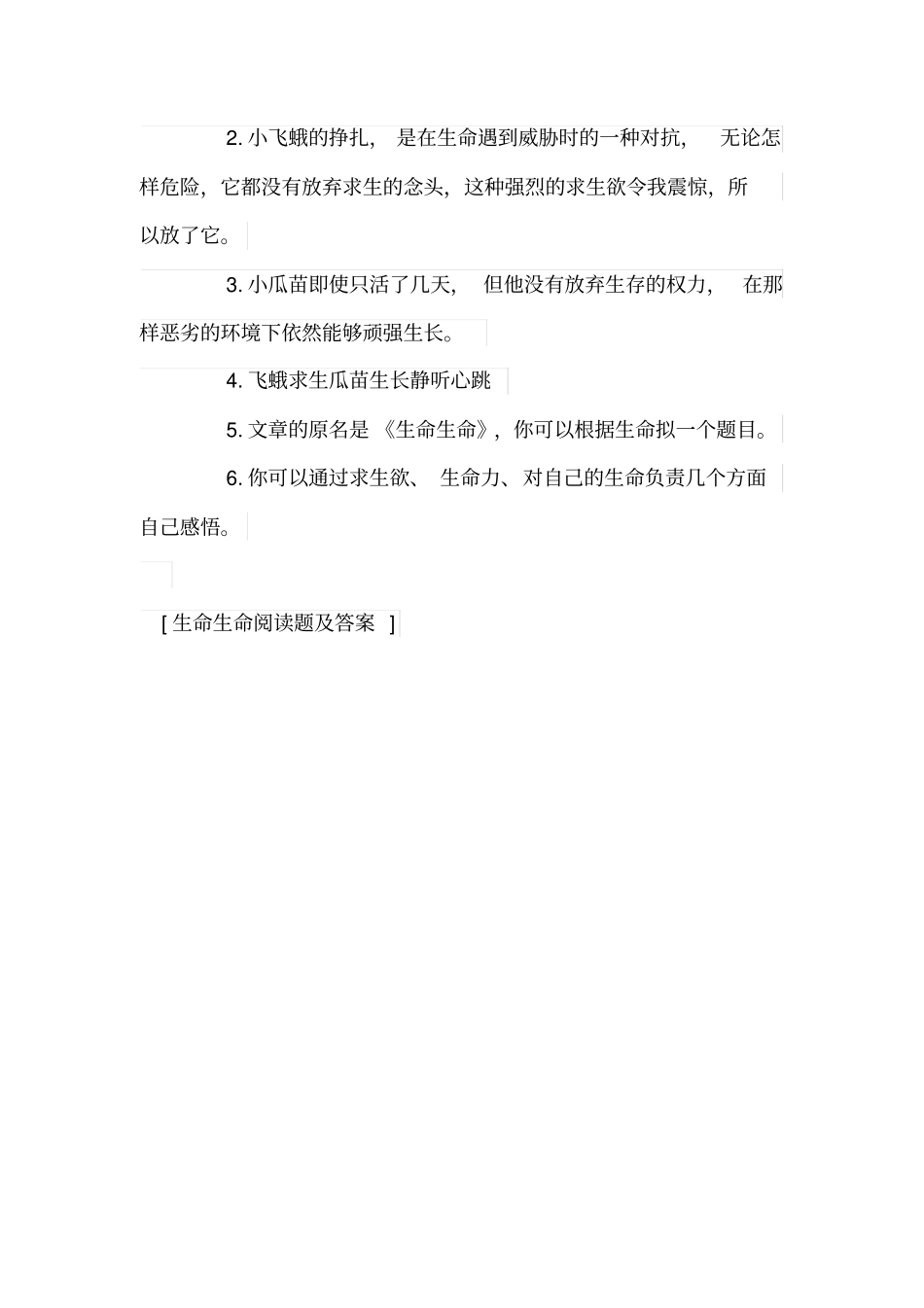 2. 小飞蛾的挣扎，是在生命遇到威胁时的一种对抗，无论怎样危险，它都没有放弃求生的念头，这种强烈的求生欲令我震惊，所以放了它。

3. 小瓜苗即使只活了几天，但他没有放弃生存的权力，在那样恶劣的环境下依然能够顽强生长。

4. 飞蛾求生瓜苗生长静听心跳

5. 文章的原名是《生命生命》，你可以根据生命拟一个题目。

6. 你可以通过求生欲、生命力、对自己的生命负责几个方面自己感悟。

[ 生命生命阅读题及答案 ]